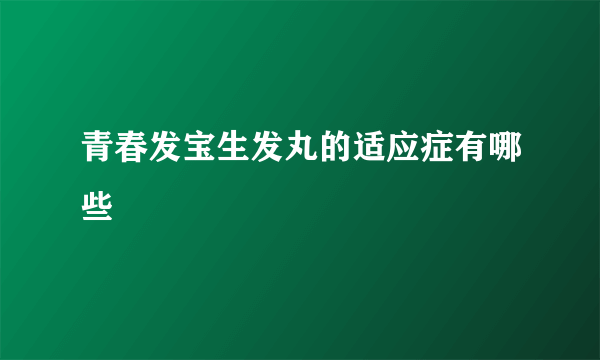 青春发宝生发丸的适应症有哪些